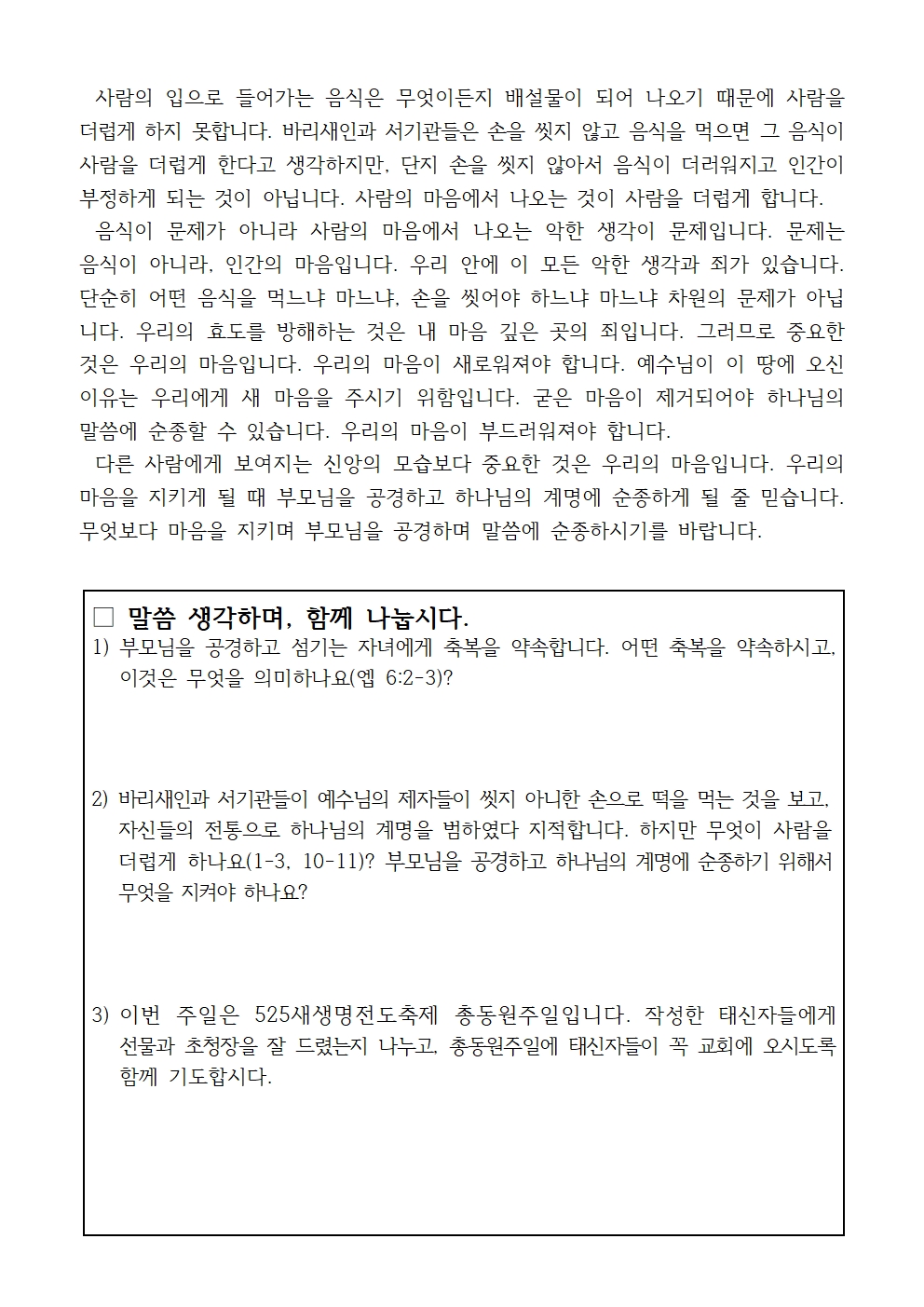 사람의 입으로 들어가는 음식은 무엇이든지 배설물이 되어 나오기 때문에 사람을 더럽게 하지 못합니다. 바리새인과 서기관들은 손을 씻지 않고 음식을 먹으면 그 음식이 사람을 더럽게 한다고 생각하지만, 단지 손을 씻지 않아서 음식이 더러워지고 인간이 부정하게 되는 것이 아닙니다. 사람의 마음에서 나오는 것이 사람을 더럽게 합니다.

음식이 문제가 아니라 사람의 마음에서 나오는 악한 생각이 문제입니다. 문제는 음식이 아니라, 인간의 마음입니다. 우리 안에 이 모든 악한 생각과 죄가 있습니다. 단순히 어떤 음식을 먹느냐 마느냐, 손을 씻어야 하느냐 마느냐 차원의 문제가 아닙니다. 우리의 효도를 방해하는 것은 내 마음 깊은 곳의 죄입니다. 그러므로 중요한 것은 우리의 마음입니다. 우리의 마음이 새로워져야 합니다. 예수님이 이 땅에 오신 이유는 우리에게 새 마음을 주시기 위함입니다. 굳은 마음이 제거되어야 하나님의 말씀에 순종할 수 있습니다. 우리의 마음이 부드러워져야 합니다.

다른 사람에게 보여지는 신앙의 모습보다 중요한 것은 우리의 마음입니다. 우리의 마음을 지키게 될 때 부모님을 공경하고 하나님의 계명에 순종하게 될 줄 믿습니다. 무엇보다 마음을 지키며 부모님을 공경하며 말씀에 순종하시기를 바랍니다.

□ 말씀 생각하며, 함께 나눕시다.
1) 부모님을 공경하고 섬기는 자녀에게 축복을 약속합니다. 어떤 축복을 약속하시고, 이것은 무엇을 의미하나요(엡 6:2-3)?

2) 바리새인과 서기관들이 예수님의 제자들이 씻지 아니한 손으로 떡을 먹는 것을 보고, 자신들의 전통으로 하나님의 계명을 범하였다 지적합니다. 하지만 무엇이 사람을 더럽게 하나요(1-3, 10-11)? 부모님을 공경하고 하나님의 계명에 순종하기 위해서 무엇을 지켜야 하나요?

3) 이번 주일은 525새생명전도축제 총동원주일입니다. 작성한 태신자들에게 선물과 초청장을 잘 드렸는지 나누고, 총동원주일에 태신자들이 꼭 교회에 오시도록 함께 기도합시다.